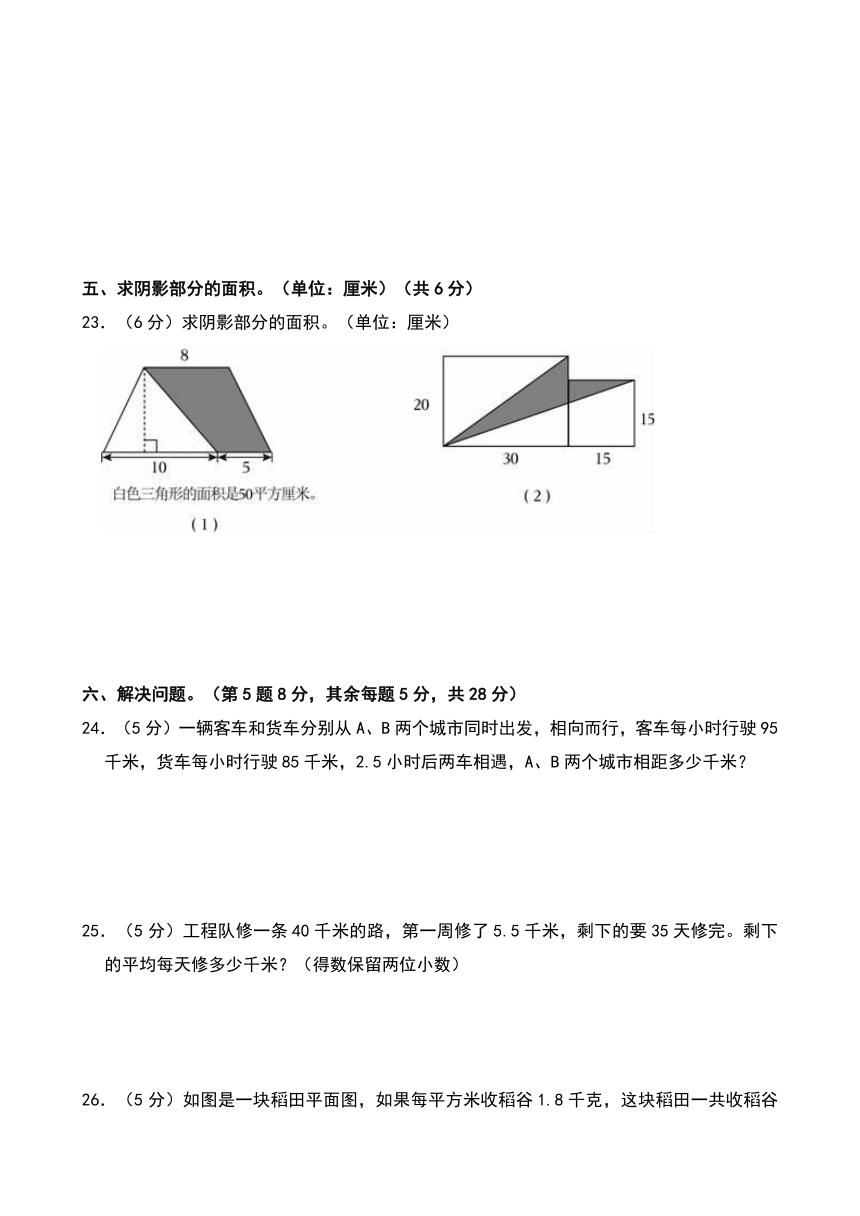 五、求阴影部分的面积。（单位：厘米）（共 6 分）

23. （6 分）求阴影部分的面积。（单位：厘米）

8

10

5

白色三角形的面积是50平方厘米。

（1）

20

30

15

15

（2）

六、解决问题。（第 5 题 8 分，其余每题 5 分，共 28 分）

24. （5 分）一辆客车和货车分别从 A、B 两个城市同时出发，相向而行，客车每小时行驶 95 千米，货车每小时行驶 85 千米，2.5 小时后两车相遇，A、B 两个城市相距多少千米？

25. （5 分）工程队修一条 40 千米的路，第一周修了 5.5 千米，剩下的要 35 天修完。剩下的平均每天修多少千米？（得数保留两位小数）

26. （5 分）如图是一块稻田平面图，如果每平方米收稻谷 1.8 千克，这块稻田一共收稻谷